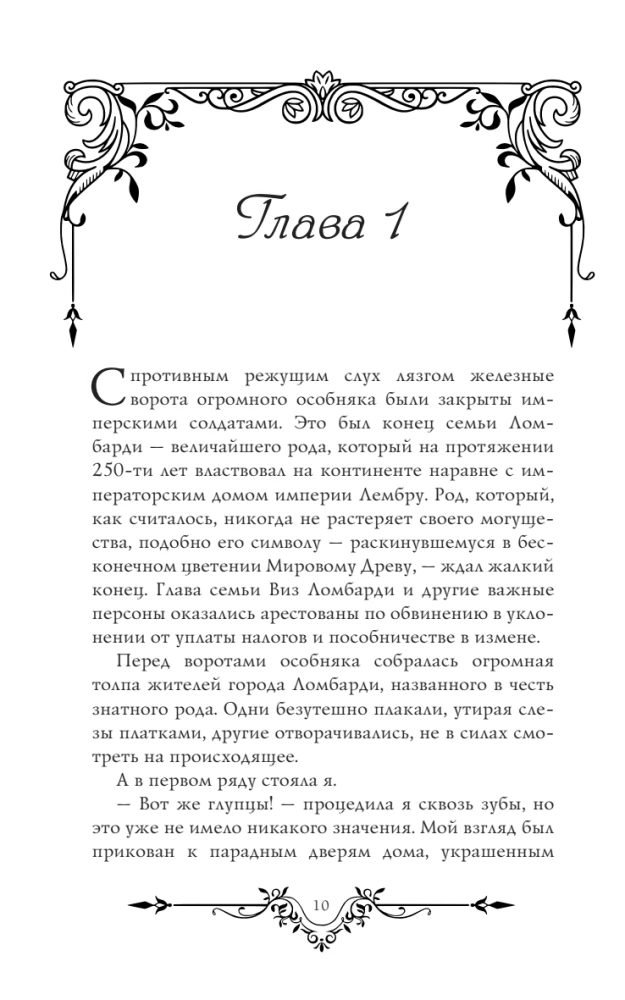 Глава 1

С противным режущим слух лязгом железные ворота огромного особняка были закрыты имперскими солдатами. Это был конец семьи Ломбарди — величайшего рода, который на протяжении 250-ти лет властвовал на континенте наравне с императорским домом империи Лембру. Род, который, как считалось, никогда не растеряет своего могущества, подобно его символу — раскинувшемуся в бесконечном цветении Мировому Древу, — ждал жалкий конец. Глава семьи Виз Ломбарди и другие важные персоны оказались арестованы по обвинению в уклонении от уплаты налогов и пособничестве в измене.

Перед воротами особняка собралась огромная толпа жителей города Ломбарди, названного в честь знатного рода. Одни безутешно плакали, утирая слезы платками, другие отворачивались, не в силах смотреть на происходящее.

А в первом ряду стояла я.

— Вот же глупцы! — процедила я сквозь зубы, но это уже не имело никакого значения. Мой взгляд был прикован к парадным дверям дома, украшенным

10